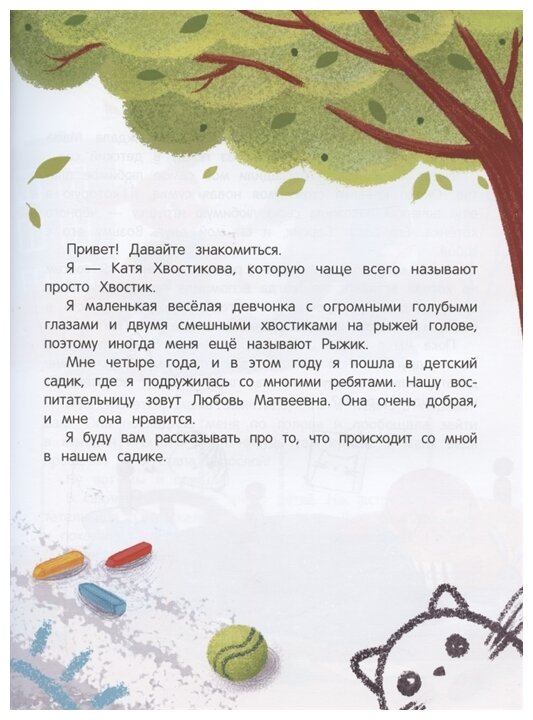 Привет! Давайте знакомиться.

Я — Катя Хвостикова, которую чаще всего называют просто Хвостик.

Я маленькая весёлая девчонка с огромными голубыми глазами и двумя смешными хвостиками на рыжей голове, поэтому иногда меня ещё называют Рыжик.

Мне четыре года, и в этом году я пошла в детский садик, где я подружилась со многими ребятами. Нашу воспитательницу зовут Любовь Матвеевна. Она очень добрая, и мне она нравится.

Я буду вам рассказывать про то, что происходит со мной в нашем садике.